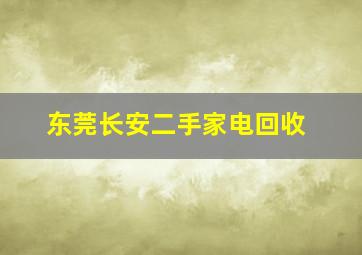 东莞长安二手家电回收